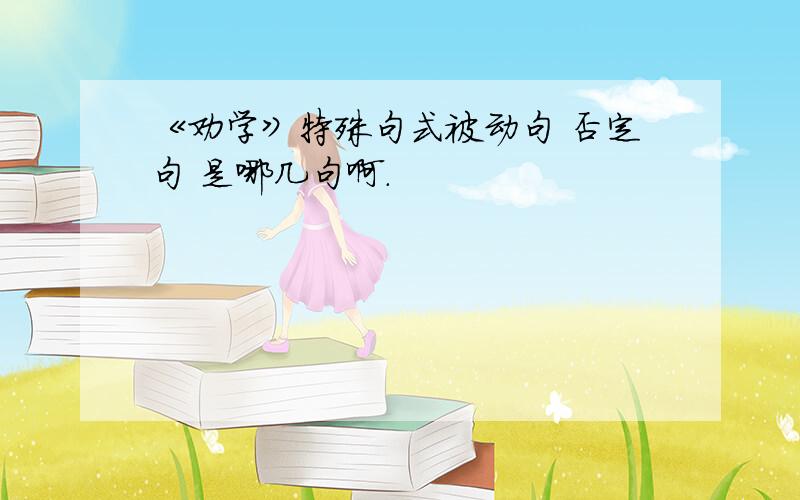 《劝学》特殊句式被动句 否定句 是哪几句啊.